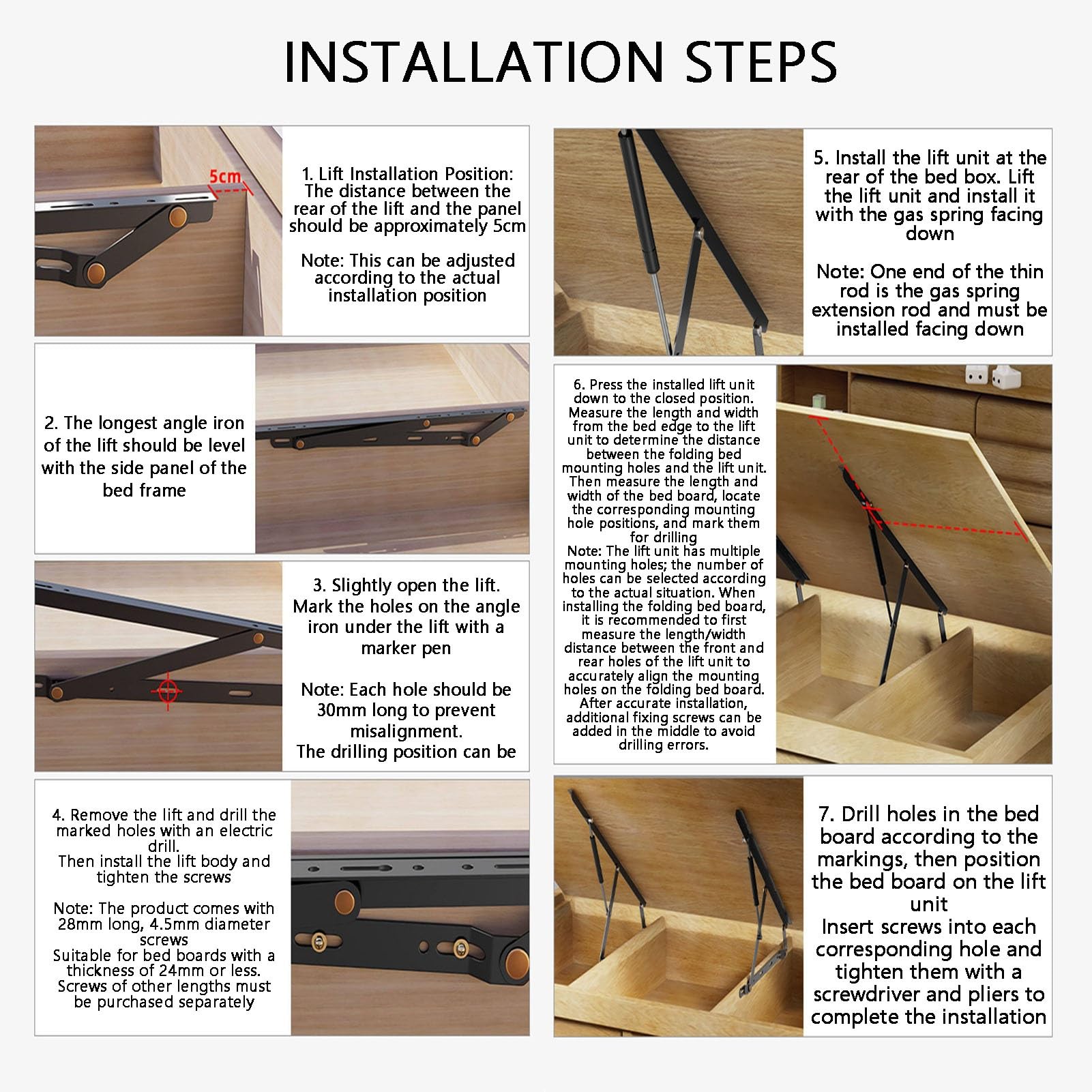 INSTALLATION STEPS

5cm

1. Lift Installation Position: The distance between the rear of the lift and the panel should be approximately 5cm

Note: This can be adjusted according to the actual installation position

2. The longest angle iron of the lift should be level with the side panel of the bed frame

3. Slightly open the lift. Mark the holes on the angle iron under the lift with a marker pen

Note: Each hole should be 30mm long to prevent misalignment.
The drilling position can be

4. Remove the lift and drill the marked holes with an electric drill.
Then install the lift body and tighten the screws

Note: The product comes with 28mm long, 4.5mm diameter screws
Suitable for bed boards with a thickness of 24mm or less.
Screws of other lengths must be purchased separately

5. Install the lift unit at the rear of the bed box. Lift the lift unit and install it with the gas spring facing down

Note: One end of the thin rod is the gas spring extension rod and must be installed facing down

6. Press the installed lift unit down to the closed position. Measure the length and width from the bed edge to the lift unit to determine the distance between the folding bed mounting holes and the lift unit. Then measure the length and width of the bed board, locate the corresponding mounting hole positions, and mark them for drilling
Note: The lift unit has multiple mounting holes; the number of holes can be selected according to the actual situation. When installing the folding bed board, it is recommended to first measure the length/width distance between the front and rear holes of the lift unit to accurately align the mounting holes on the folding bed board. After accurate installation, additional fixing screws can be added in the middle to avoid drilling errors.

7. Drill holes in the bed board according to the markings, then position the bed board on the lift unit
Insert screws into each corresponding hole and tighten them with a screwdriver and pliers to complete the installation